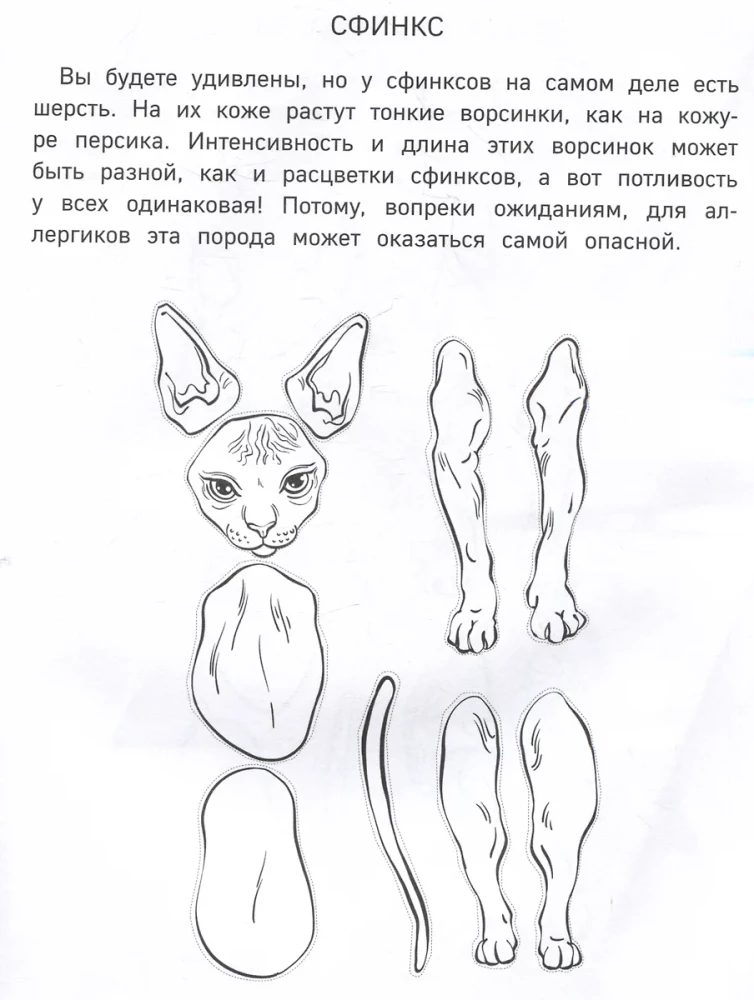 СФИНКС

Вы будете удивлены, но у сфинксов на самом деле есть шерсть. На их коже растут тонкие ворсинки, как на кожуре персика. Интенсивность и длина этих ворсинок может быть разной, как и расцветки сфинксов, а вот потливость у всех одинаковая! Потому, вопреки ожиданиям, для аллергиков эта порода может оказаться самой опасной.